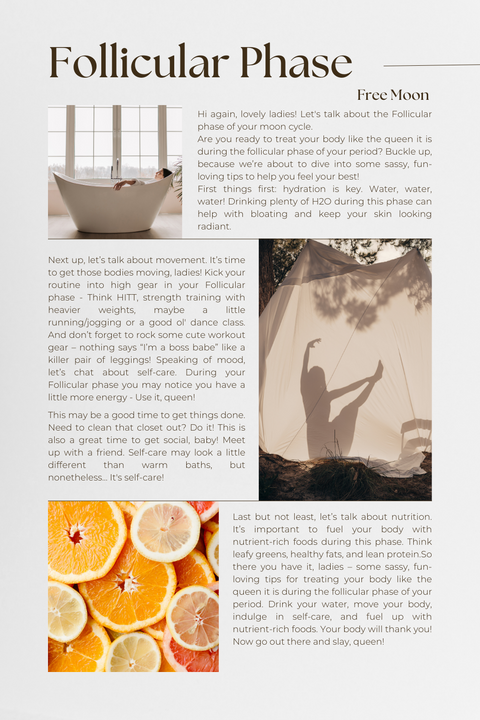 Follicular Phase

Free Moon

Hi again, lovely ladies! Let's talk about the Follicular phase of your moon cycle.
Are you ready to treat your body like the queen it is during the follicular phase of your period? Buckle up, because we're about to dive into some sassy, fun-loving tips to help you feel your best!
First things first: hydration is key. Water, water, water! Drinking plenty of H2O during this phase can help with bloating and keep your skin looking radiant.

Next up, let's talk about movement. It's time to get those bodies moving, ladies! Kick your routine into high gear in your Follicular phase - Think HITT, strength training with heavier weights, maybe a little running/jogging or a good ol' dance class. And don't forget to rock some cute workout gear – nothing says "I'm a boss babe" like a killer pair of leggings! Speaking of mood, let's chat about self-care. During your Follicular phase you may notice you have a little more energy - Use it, queen!

This may be a good time to get things done. Need to clean that closet out? Do it! This is also a great time to get social, baby! Meet up with a friend. Self-care may look a little different than warm baths, but nonetheless... It's self-care!

Last but not least, let's talk about nutrition. It's important to fuel your body with nutrient-rich foods during this phase. Think leafy greens, healthy fats, and lean protein.So there you have it, ladies – some sassy, fun-loving tips for treating your body like the queen it is during the follicular phase of your period. Drink your water, move your body, indulge in self-care, and fuel up with nutrient-rich foods. Your body will thank you! Now go out there and slay, queen!